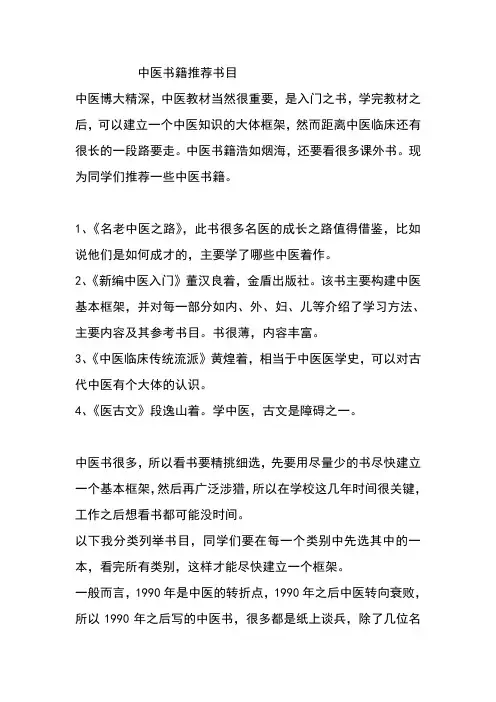 中医书籍推荐书目

中医博大精深，中医教材当然很重要，是入门之书，学完教材之后，可以建立一个中医知识的大体框架，然而距离中医临床还有很长的一段路要走。中医书籍浩如烟海，还要看很多课外书。现为同学们推荐一些中医书籍。

1、《名老中医之路》，此书很多名医的成长之路值得借鉴，比如说他们是如何成才的，主要学了哪些中医着作。
2、《新编中医入门》董汉良着，金盾出版社。该书主要构建中医基本框架，并对每一部分如内、外、妇、儿等介绍了学习方法、主要内容及其参考书目。书很薄，内容丰富。
3、《中医临床传统流派》黄煌着，相当于中医医学史，可以对古代中医有个大体的认识。
4、《医古文》段逸山着。学中医，古文是障碍之一。

中医书很多，所以看书要精挑细选，先要用尽量少的书尽快建立一个基本框架，然后再广泛涉猎，所以在学校这几年时间很关键，工作之后想看书都可能没时间。
以下我分类列举书目，同学们要在每一个类别中先选其中的一本，看完所有类别，这样才能尽快建立一个框架。
一般而言，1990 年是中医的转折点，1990 年之后中医转向衰败，所以 1990 年之后写的中医书，很多都是纸上谈兵，除了几位名